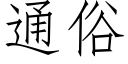 通俗